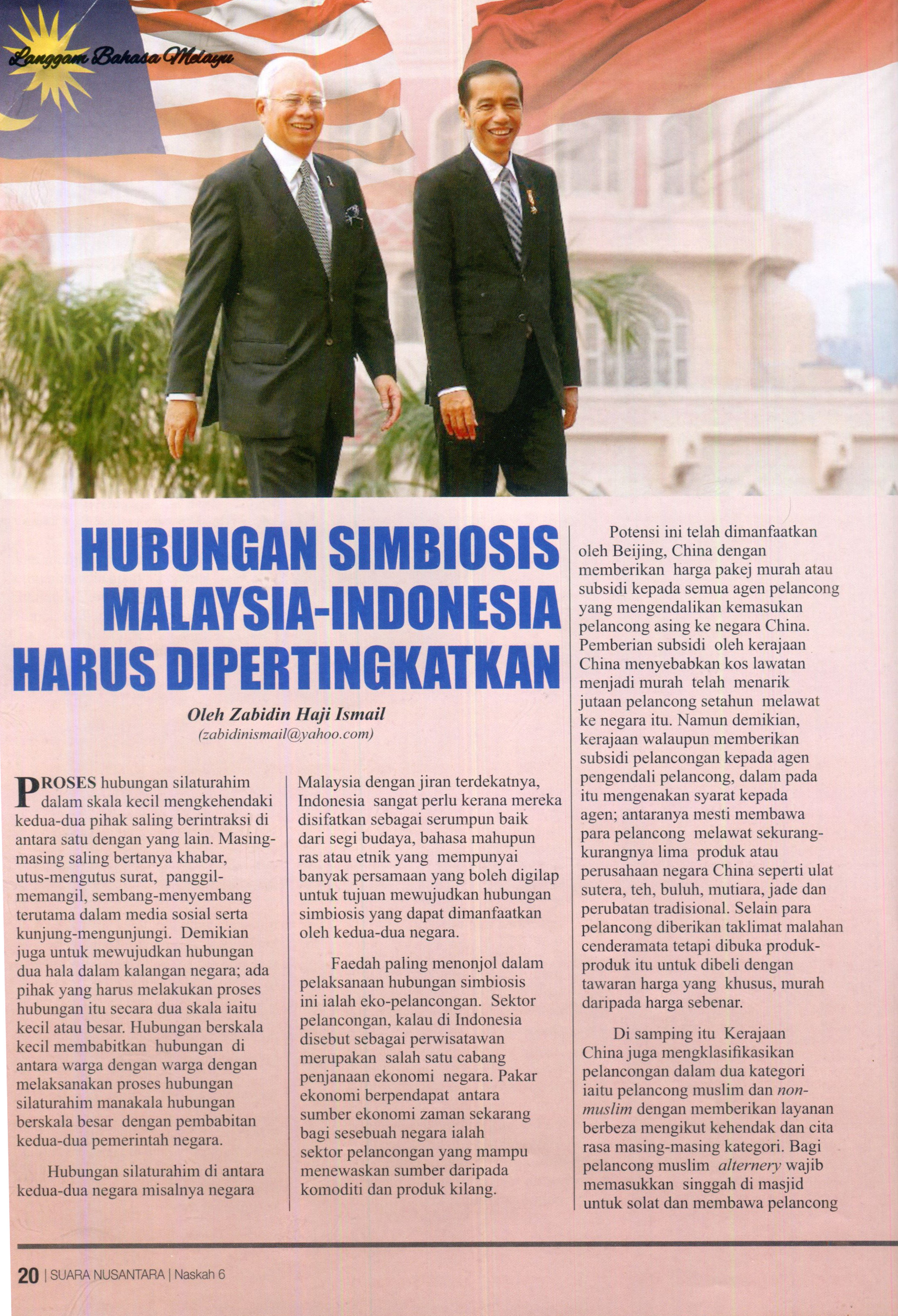 Langgam Bahasa Melayu

HUBUNGAN SIMBIOSIS MALAYSIA-INDONESIA HARUS DIPERTINGKATKAN

Oleh Zabidin Haji Ismail
(zabidinismail@yahoo.com)

PROSES hubungan silaturahim dalam skala kecil mengkehendaki kedua-dua pihak saling berintraksi di antara satu dengan yang lain. Masing-masing saling bertanya khabar, utus-mengutus surat, panggil-memangil, sembang-menyembang terutama dalam media sosial serta kunjung-mengunjungi. Demikian juga untuk mewujudkan hubungan dua hala dalam kalangan negara; ada pihak yang harus melakukan proses hubungan itu secara dua skala iaitu kecil atau besar. Hubungan berskala kecil membabitkan hubungan di antara warga dengan warga dengan melaksanakan proses hubungan silaturahim manakala hubungan berskala besar dengan pembabitan kedua-dua pemerintah negara.

Hubungan silaturahim di antara kedua-dua negara misalnya negara Malaysia dengan jiran terdekatnya, Indonesia sangat perlu kerana mereka disifatkan sebagai serumpun baik dari segi budaya, bahasa mahupun ras atau etnik yang mempunyai banyak persamaan yang boleh digilap untuk tujuan mewujudkan hubungan simbiosis yang dapat dimanfaatkan oleh kedua-dua negara.

Faedah paling menonjol dalam pelaksanaan hubungan simbiosis ini ialah eko-pelancongan. Sektor pelancongan, kalau di Indonesia disebut sebagai perwisatawan merupakan salah satu cabang penjanaan ekonomi negara. Pakar ekonomi berpendapat antara sumber ekonomi zaman sekarang bagi sesebuah negara ialah sektor pelancongan yang mampu menewaskan sumber daripada komoditi dan produk kilang.

Potensi ini telah dimanfaatkan oleh Beijing, China dengan memberikan harga pakej murah atau subsidi kepada semua agen pelancong yang mengendalikan kemasukan pelancong asing ke negara China. Pemberian subsidi oleh kerajaan China menyebabkan kos lawatan menjadi murah telah menarik jutaan pelancong setahun melawat ke negara itu. Namun demikian, kerajaan walaupun memberikan subsidi pelancongan kepada agen pengendali pelancong, dalam pada itu mengenakan syarat kepada agen; antaranya mesti membawa para pelancong melawat sekurang-kurangnya lima produk atau perusahaan negara China seperti ulat sutera, teh, buluh, mutiara, jade dan perubatan tradisional. Selain para pelancong diberikan taklimat malahan cenderamata tetapi dibuka produk-produk itu untuk dibeli dengan tawaran harga yang khusus, murah daripada harga sebenar.

Di samping itu Kerajaan China juga mengklasifikasikan pelancongan dalam dua kategori iaitu pelancong muslim dan non-muslim dengan memberikan layanan berbeza mengikut kehendak dan cita rasa masing-masing kategori. Bagi pelancong muslim alternery wajib memasukkan singgah di masjid untuk solat dan membawa pelancong

20 | SUARA NUSANTARA | Naskah 6